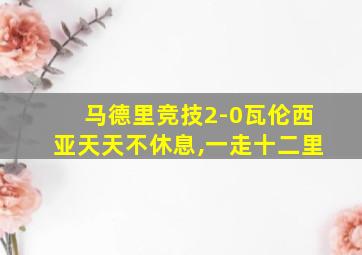 马德里竞技2-0瓦伦西亚天天不休息,一走十二里